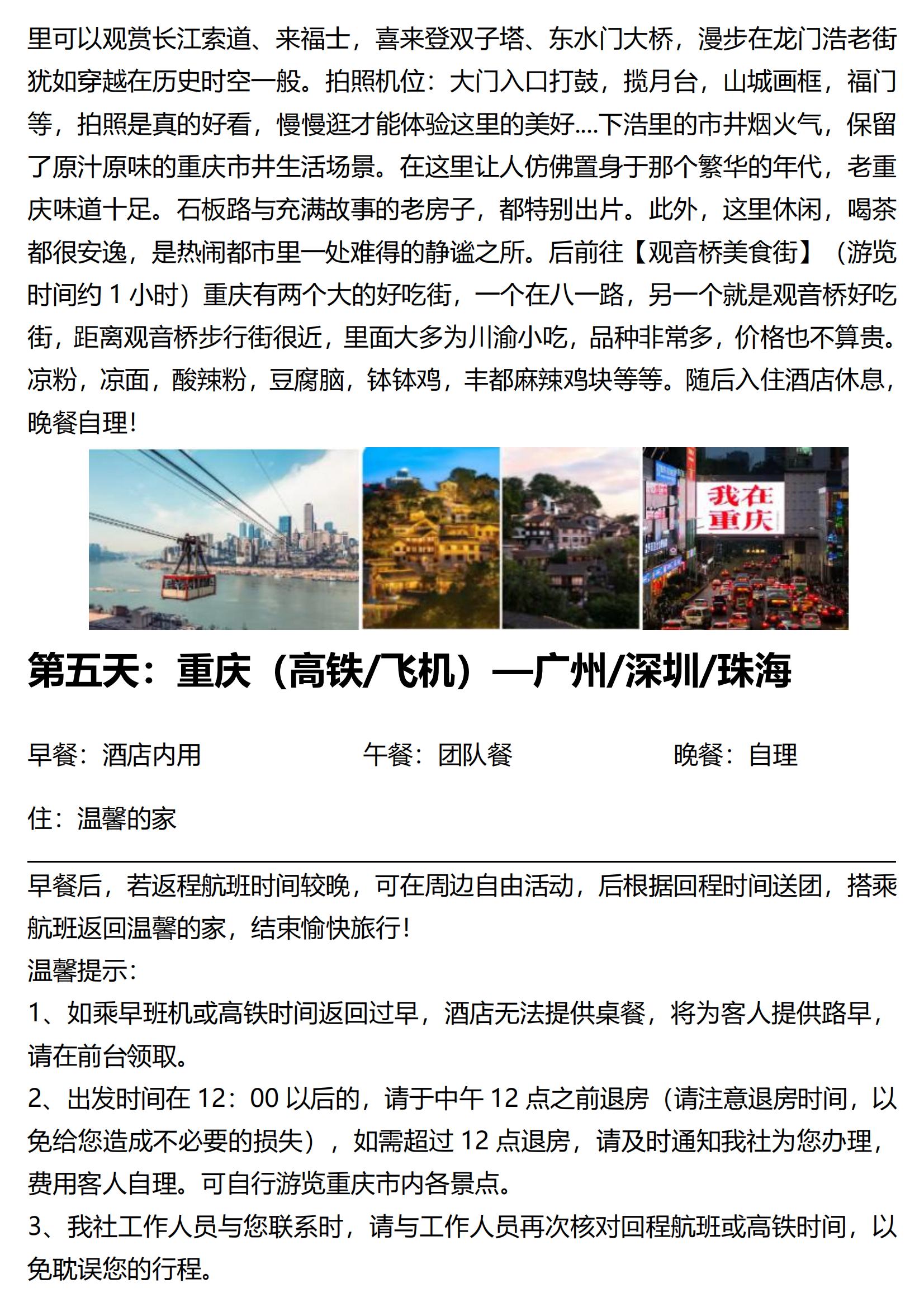 里可以观赏长江索道、来福士，喜来登双子塔、东水门大桥，漫步在龙门浩老街犹如穿越在历史时空一般。拍照机位：大门入口打鼓，揽月台，山城画框，福门等，拍照是真的好看，慢慢逛才能体验这里的美好....下浩里的市井烟火气，保留了原汁原味的重庆市井生活场景。在这里让人仿佛置身于那个繁华的年代，老重庆味道十足。石板路与充满故事的老房子，都特别出片。此外，这里休闲，喝茶都很安逸，是热闹都市里一处难得的静谧之所。后前往【观音桥美食街】（游览时间约 1 小时）重庆有两个大的好吃街，一个在八一路，另一个就是观音桥好吃街，距离观音桥步行街很近，里面大多为川渝小吃，品种非常多，价格也不算贵。凉粉，凉面，酸辣粉，豆腐脑，钵钵鸡，丰都麻辣鸡块等等。随后入住酒店休息，晚餐自理！

我在重庆

第五天：重庆（高铁/飞机）—广州/深圳/珠海

早餐：酒店内用　　午餐：团队餐　　晚餐：自理

住：温馨的家

早餐后，若返程航班时间较晚，可在周边自由活动，后根据回程时间送团，搭乘航班返回温馨的家，结束愉快旅行！
温馨提示：
1、如乘早班机或高铁时间返回过早，酒店无法提供桌餐，将为客人提供路早，请在前台领取。
2、出发时间在 12：00 以后的，请于中午 12 点之前退房（请注意退房时间，以免给您造成不必要的损失），如需超过 12 点退房，请及时通知我社为您办理，费用客人自理。可自行游览重庆市内各景点。
3、我社工作人员与您联系时，请与工作人员再次核对回程航班或高铁时间，以免耽误您的行程。